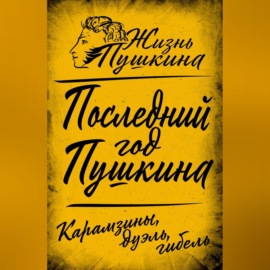 Жизнь Пушкина

Последний год Пушкина

Карамзины, дуэль, гибель